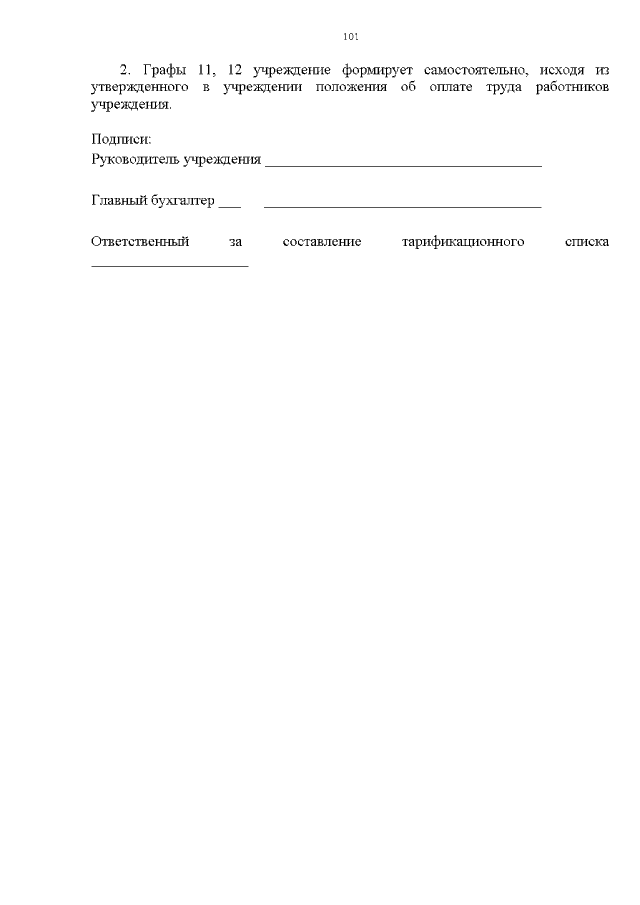 101

2. Графы 11, 12 учреждение формирует самостоятельно, исходя из утвержденного в учреждении положения об оплате труда работников учреждения.

Подписи:
Руководитель учреждения ______________________________________

Главный бухгалтер ___ ______________________________________

Ответственный за составление тарификационного списка ______________________